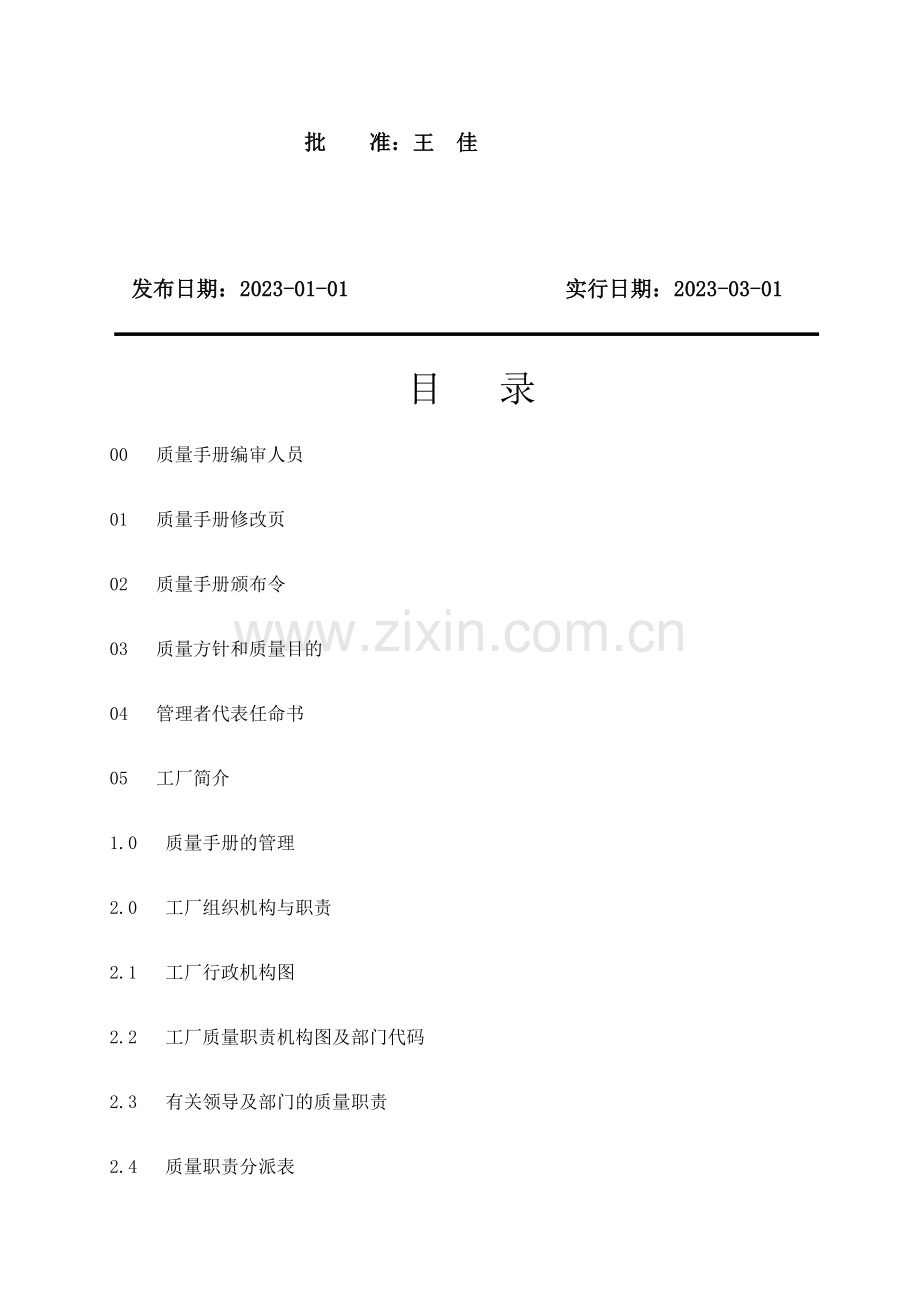 批　准：王　佳

发布日期：2023-01-01　实行日期：2023-03-01

目　录

00　质量手册编审人员

01　质量手册修改页

02　质量手册颁布令

03　质量方针和质量目的

04　管理者代表任命书

05　工厂简介

1.0　质量手册的管理

2.0　工厂组织机构与职责

2.1　工厂行政机构图

2.2　工厂质量职责机构图及部门代码

2.3　有关领导及部门的质量职责

2.4　质量职责分派表

www.zixin.com.cn